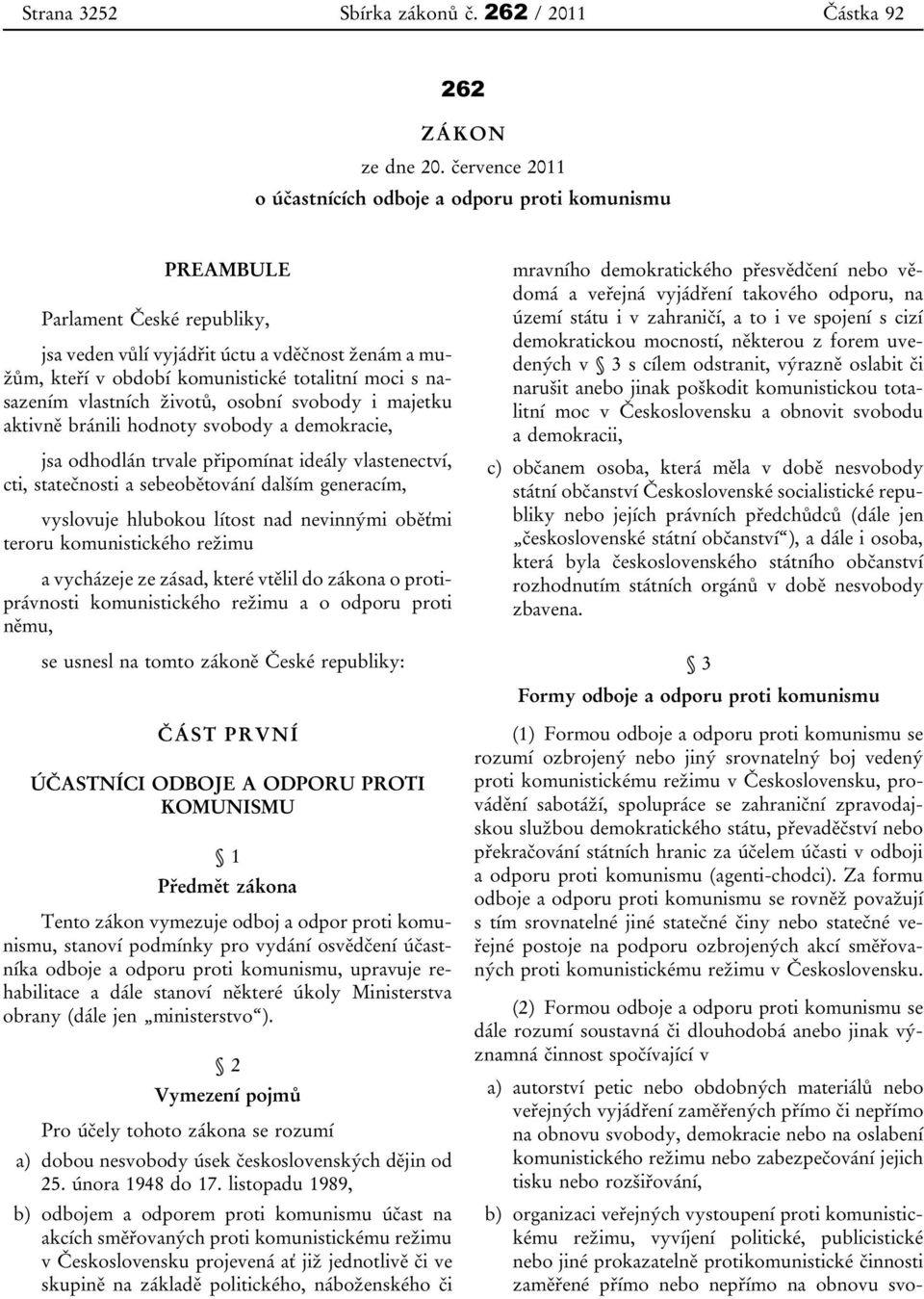 Strana 3252 Sbírka zákonů č. 262 / 2011 Částka 92

262

ZÁKON

ze dne 20. července 2011

o účastnících odboje a odporu proti komunismu

PREAMBULE

Parlament České republiky,

jsa veden vůlí vyjádřit úctu a vděčnost ženám a mužům, kteří v období komunistické totalitní moci s nasazením vlastních životů, osobní svobody i majetku aktivně bránili hodnoty svobody a demokracie,

jsa odhodlán trvale připomínat ideály vlastenectví, cti, statečnosti a sebeobětování dalším generacím,

vyslovuje hlubokou lítost nad nevinnými oběťmi teroru komunistického režimu

a vycházeje ze zásad, které vtělil do zákona o protiprávnosti komunistického režimu a o odporu proti němu,

se usnesl na tomto zákoně České republiky:

ČÁST PRVNÍ

ÚČASTNÍCI ODBOJE A ODPORU PROTI KOMUNISMU

§ 1

Předmět zákona

Tento zákon vymezuje odboj a odpor proti komunismu, stanoví podmínky pro vydání osvědčení účastníka odboje a odporu proti komunismu, upravuje rehabilitace a dále stanoví některé úkoly Ministerstva obrany (dále jen „ministerstvo“).

§ 2

Vymezení pojmů

Pro účely tohoto zákona se rozumí

a) dobou nesvobody úsek československých dějin od 25. února 1948 do 17. listopadu 1989,

b) odbojem a odporem proti komunismu účast na akcích směřovaných proti komunistickému režimu v Československu projevená ať již jednotlivě či ve skupině na základě politického, náboženského či mravního demokratického přesvědčení nebo vědomá a veřejná vyjádření takového odporu, na území státu i v zahraničí, a to i ve spojení s cizí demokratickou mocností, některou z forem uvedených v § 3 s cílem odstranit, výrazně oslabit či narušit anebo jinak poškodit komunistickou totalitní moc v Československu a obnovit svobodu a demokracii,

c) občanem osoba, která měla v době nesvobody státní občanství Československé socialistické republiky nebo jejích právních předchůdců (dále jen „československé státní občanství“), a dále i osoba, která byla československého státního občanství rozhodnutím státních orgánů v době nesvobody zbavena.

§ 3

Formy odboje a odporu proti komunismu

(1) Formou odboje a odporu proti komunismu se rozumí ozbrojený nebo jiný srovnatelný boj vedený proti komunistickému režimu v Československu, provádění sabotáží, spolupráce se zahraniční zpravodajskou službou demokratického státu, převaděčství nebo překračování státních hranic za účelem účasti v odboji a odporu proti komunismu (agenti-chodci). Za formu odboje a odporu proti komunismu se rovněž považují s tím srovnatelné jiné statečné činy nebo statečné veřejné postoje na podporu ozbrojených akcí směřovaných proti komunistickému režimu v Československu.

(2) Formou odboje a odporu proti komunismu se dále rozumí soustavná či dlouhodobá anebo jinak významná činnost spočívající v

a) autorství petic nebo obdobných materiálů nebo veřejných vyjádření zaměřených přímo či nepřímo na obnovu svobody, demokracie nebo na oslabení komunistického režimu nebo zabezpečování jejich tisku nebo rozšiřování,

b) organizaci veřejných vystoupení proti komunistickému režimu, vyvíjení politické, publicistické nebo jiné prokazatelně protikomunistické činnosti zaměřené přímo nebo nepřímo na obnovu svo-